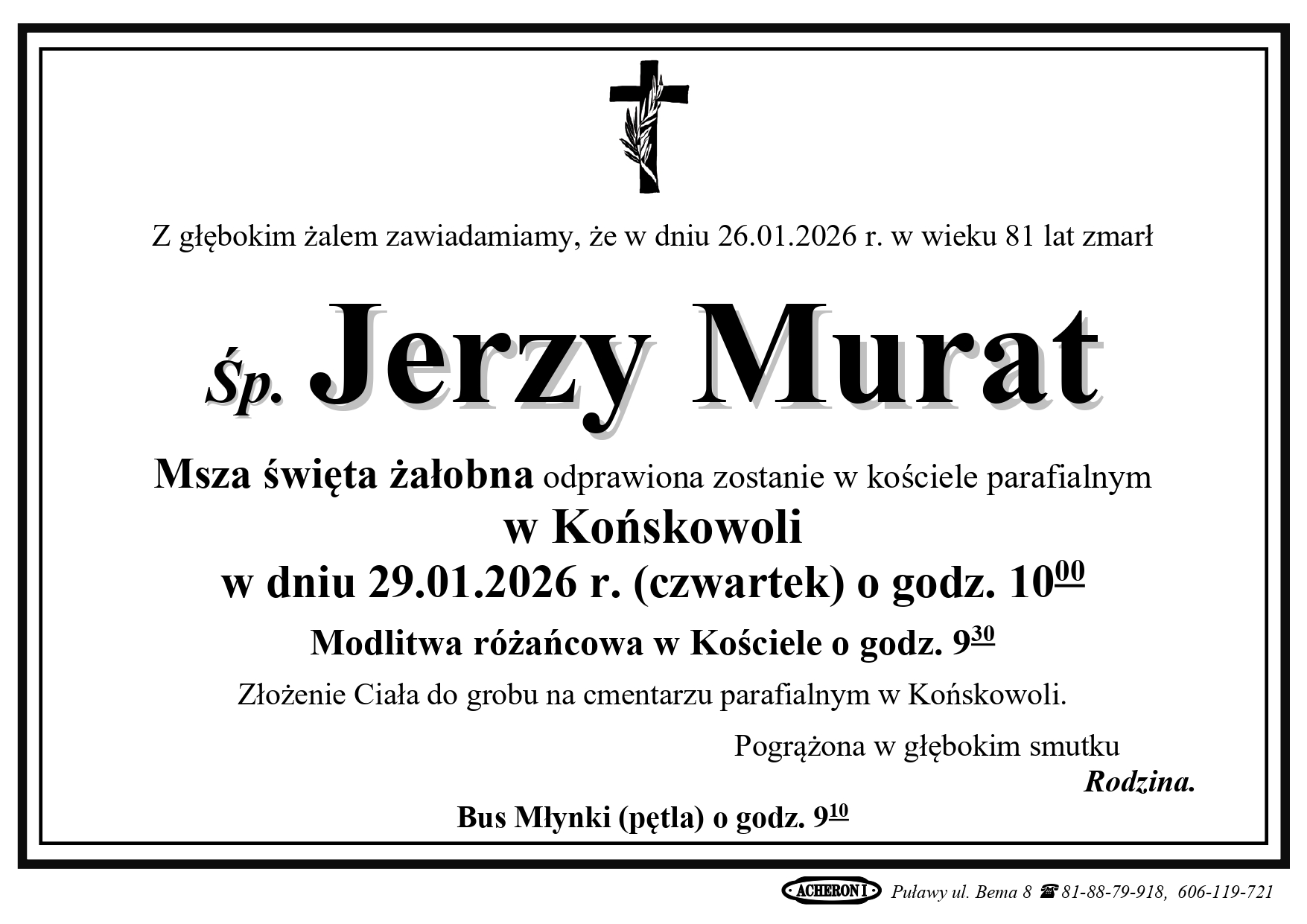 Z głębokim żalem zawiadamiamy, że w dniu 26.01.2026 r. w wieku 81 lat zmarł

Śp. Jerzy Murat

Msza święta żałobna odprawiona zostanie w kościele parafialnym

w Końskowoli

w dniu 29.01.2026 r. (czwartek) o godz. $10^{00}$

Modlitwa różańcowa w Kościele o godz. $9^{30}$

Złożenie Ciała do grobu na cmentarzu parafialnym w Końskowoli.

Pogrążona w głębokim smutku

Rodzina.

Bus Młynki (pętla) o godz. $9^{10}$

ACHERON I Puławy ul. Bema 8 ☎ 81-88-79-918, 606-119-721